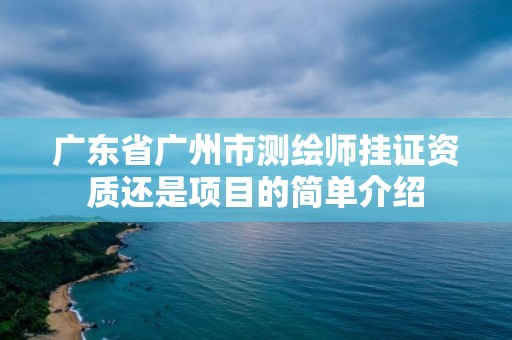 广东省广州市测绘师挂证资质还是项目的简单介绍